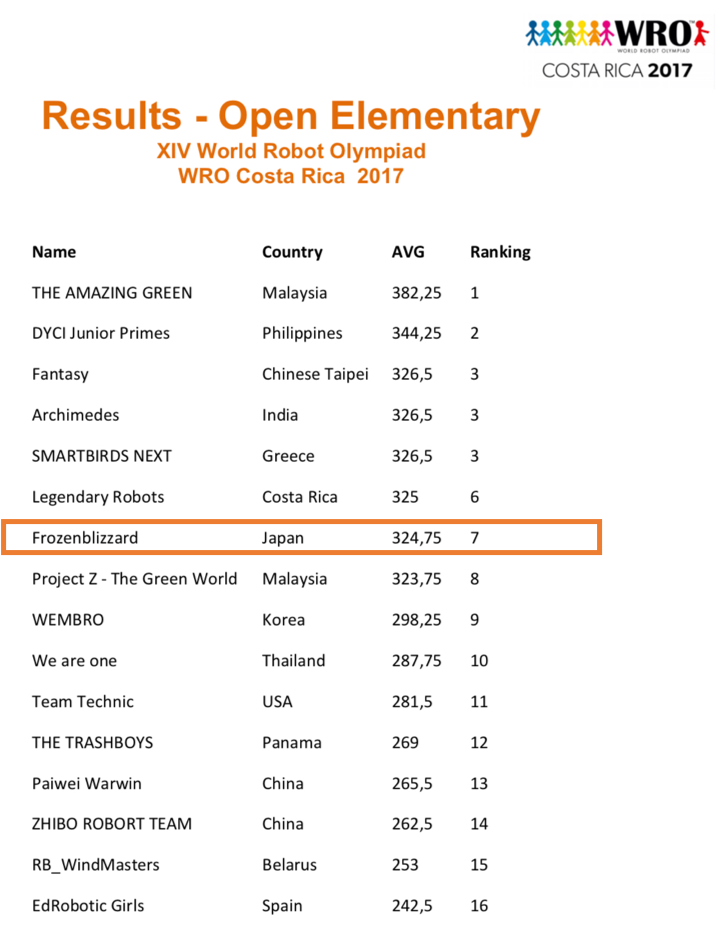 WRO
WORLD ROBOT OLYMPIAD
COSTA RICA 2017

Results - Open Elementary
XIV World Robot Olympiad
WRO Costa Rica 2017

| Name | Country | AVG | Ranking |
|---|---|---|---|
| THE AMAZING GREEN | Malaysia | 382,25 | 1 |
| DYCI Junior Primes | Philippines | 344,25 | 2 |
| Fantasy | Chinese Taipei | 326,5 | 3 |
| Archimedes | India | 326,5 | 3 |
| SMARTBIRDS NEXT | Greece | 326,5 | 3 |
| Legendary Robots | Costa Rica | 325 | 6 |
| Frozenblizzard | Japan | 324,75 | 7 |
| Project Z - The Green World | Malaysia | 323,75 | 8 |
| WEMBRO | Korea | 298,25 | 9 |
| We are one | Thailand | 287,75 | 10 |
| Team Technic | USA | 281,5 | 11 |
| THE TRASHBOYS | Panama | 269 | 12 |
| Paiwei Warwin | China | 265,5 | 13 |
| ZHIBO ROBORT TEAM | China | 262,5 | 14 |
| RB_WindMasters | Belarus | 253 | 15 |
| EdRobotic Girls | Spain | 242,5 | 16 |